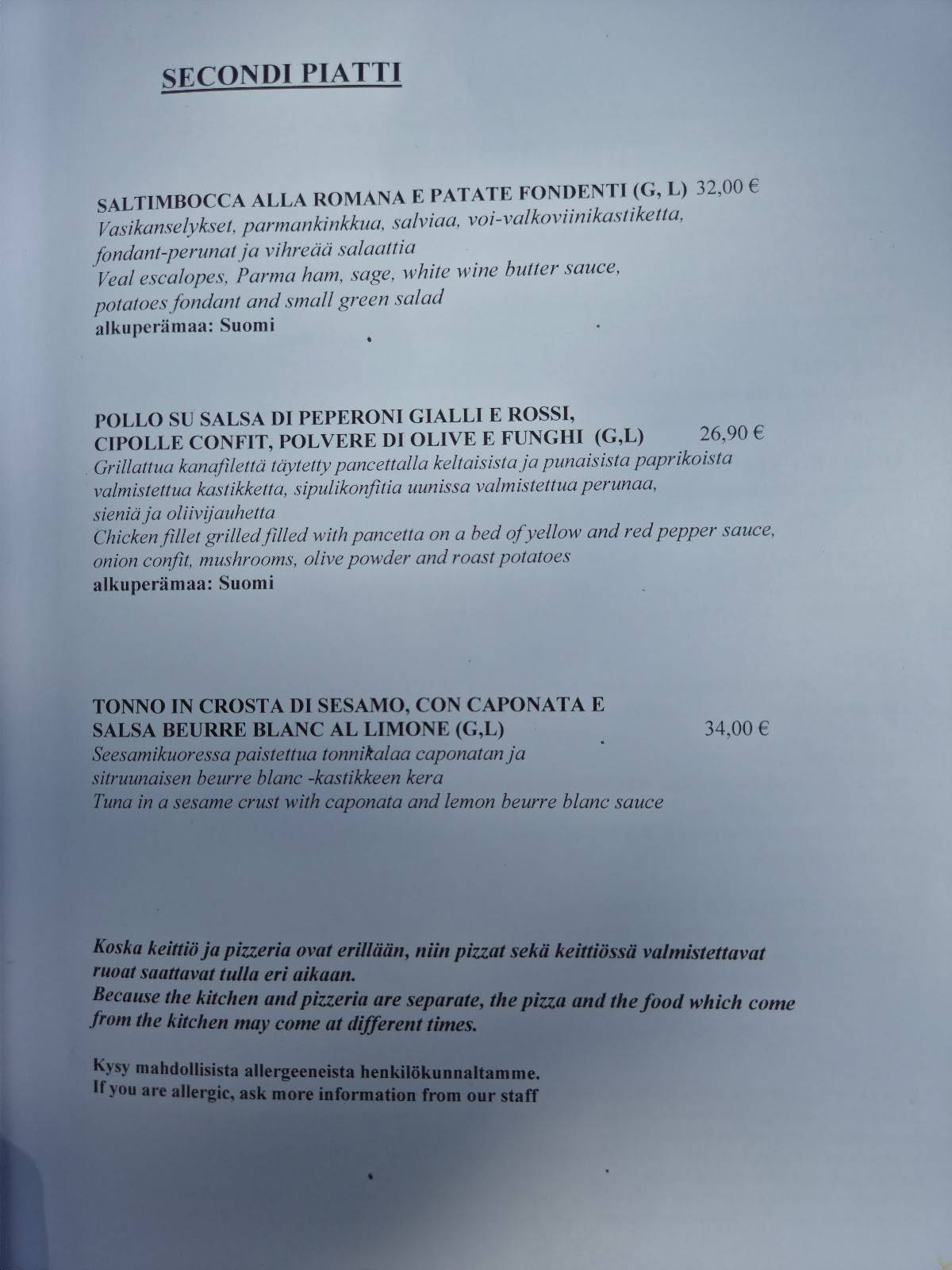 SECONDI PIATTI

SALTIMBOCCA ALLA ROMANA E PATATE FONDENTI (G, L) 32,00 €
Vasikanselykset, parmankinkkua, salviaa, voi-valkoviinikastiketta, fondant-perunat ja vihreää salaattia
Veal escalopes, Parma ham, sage, white wine butter sauce, potatoes fondant and small green salad
alkuperämaa: Suomi

POLLO SU SALSA DI PEPERONI GIALLI E ROSSI, CIPOLLE CONFIT, POLVERE DI OLIVE E FUNGHI (G,L) 26,90 €
Grillattua kanafilettä täytetty pancettalla keltaisista ja punaisista paprikoista valmistettua kastikketta, sipulikonfitia uunissa valmistettua perunaa, sieniä ja oliivijauhetta
Chicken fillet grilled filled with pancetta on a bed of yellow and red pepper sauce, onion confit, mushrooms, olive powder and roast potatoes
alkuperämaa: Suomi

TONNO IN CROSTA DI SESAMO, CON CAPONATA E SALSA BEURRE BLANC AL LIMONE (G,L) 34,00 €
Seesamikuoressa paistettua tonnikalaa caponatan ja sitruunaisen beurre blanc -kastikkeen kera
Tuna in a sesame crust with caponata and lemon beurre blanc sauce

Koska keittiö ja pizzeria ovat erillään, niin pizzat sekä keittiössä valmistettavat ruoat saattavat tulla eri aikaan.
Because the kitchen and pizzeria are separate, the pizza and the food which come from the kitchen may come at different times.

Kysy mahdollisista allergeeneista henkilökunnaltamme.
If you are allergic, ask more information from our staff